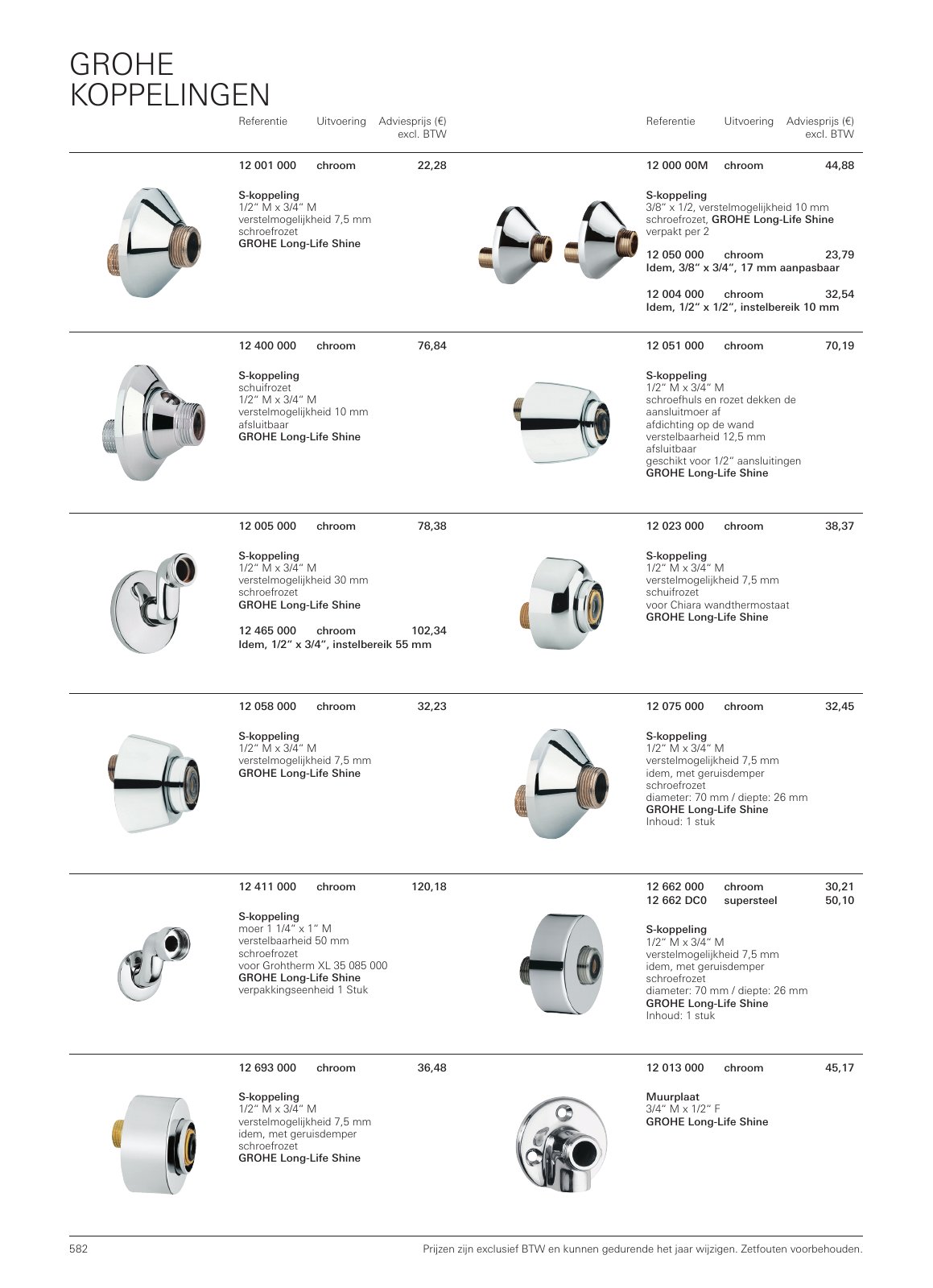 GROHE
KOPPELINGEN

Referentie Uitvoering Adviesprijs (€) excl. BTW

12 001 000 chroom 22,28

S-koppeling
1/2" M x 3/4" M
verstelmogelijkheid 7,5 mm
schroefrozet
GROHE Long-Life Shine

12 400 000 chroom 76,84

S-koppeling
schuifrozet
1/2" M x 3/4" M
verstelmogelijkheid 10 mm
afsluitbaar
GROHE Long-Life Shine

12 005 000 chroom 78,38

S-koppeling
1/2" M x 3/4" M
verstelmogelijkheid 30 mm
schroefrozet
GROHE Long-Life Shine

12 465 000 chroom 102,34
Idem, 1/2" x 3/4", instelbereik 55 mm

12 058 000 chroom 32,23

S-koppeling
1/2" M x 3/4" M
verstelmogelijkheid 7,5 mm
GROHE Long-Life Shine

12 411 000 chroom 120,18

S-koppeling
moer 1 1/4" x 1" M
verstelbaarheid 50 mm
schroefrozet
voor Grohtherm XL 35 085 000
GROHE Long-Life Shine
verpakkingseenheid 1 Stuk

12 693 000 chroom 36,48

S-koppeling
1/2" M x 3/4" M
verstelmogelijkheid 7,5 mm
idem, met geruisdemper
schroefrozet
GROHE Long-Life Shine

Referentie Uitvoering Adviesprijs (€) excl. BTW

12 000 00M chroom 44,88

S-koppeling
3/8" x 1/2, verstelmogelijkheid 10 mm
schroefrozet, GROHE Long-Life Shine
verpakt per 2

12 050 000 chroom 23,79
Idem, 3/8" x 3/4", 17 mm aanpasbaar

12 004 000 chroom 32,54
Idem, 1/2" x 1/2", instelbereik 10 mm

12 051 000 chroom 70,19

S-koppeling
1/2" M x 3/4" M
schroefhuls en rozet dekken de aansluitmoer af
afdichting op de wand
verstelbaarheid 12,5 mm
afsluitbaar
geschikt voor 1/2" aansluitingen
GROHE Long-Life Shine

12 023 000 chroom 38,37

S-koppeling
1/2" M x 3/4" M
verstelmogelijkheid 7,5 mm
schuifrozet
voor Chiara wandthermostaat
GROHE Long-Life Shine

12 075 000 chroom 32,45

S-koppeling
1/2" M x 3/4" M
verstelmogelijkheid 7,5 mm
idem, met geruisdemper
schroefrozet
diameter: 70 mm / diepte: 26 mm
GROHE Long-Life Shine
Inhoud: 1 stuk

12 662 000 chroom 30,21
12 662 DC0 supersteel 50,10

S-koppeling
1/2" M x 3/4" M
verstelmogelijkheid 7,5 mm
idem, met geruisdemper
schroefrozet
diameter: 70 mm / diepte: 26 mm
GROHE Long-Life Shine
Inhoud: 1 stuk

12 013 000 chroom 45,17

Muurplaat
3/4" M x 1/2" F
GROHE Long-Life Shine

582 Prijzen zijn exclusief BTW en kunnen gedurende het jaar wijzigen. Zetfouten voorbehouden.